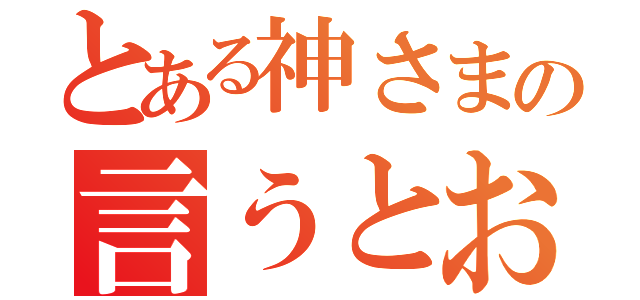 とある神さまの
言うとお